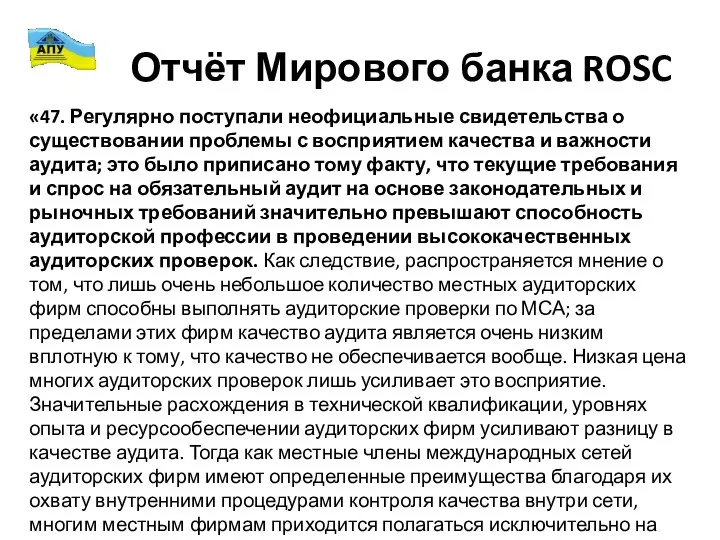 АПУ

Отчёт Мирового банка ROSC

«47. Регулярно поступали неофициальные свидетельства о существовании проблемы с восприятием качества и важности аудита; это было приписано тому факту, что текущие требования и спрос на обязательный аудит на основе законодательных и рыночных требований значительно превышают способность аудиторской профессии в проведении высококачественных аудиторских проверок. Как следствие, распространяется мнение о том, что лишь очень небольшое количество местных аудиторских фирм способны выполнять аудиторские проверки по МСА; за пределами этих фирм качество аудита является очень низким вплотную к тому, что качество не обеспечивается вообще. Низкая цена многих аудиторских проверок лишь усиливает это восприятие. Значительные расхождения в технической квалификации, уровнях опыта и ресурсообеспечении аудиторских фирм усиливают разницу в качестве аудита. Тогда как местные члены международных сетей аудиторских фирм имеют определенные преимущества благодаря их охвату внутренними процедурами контроля качества внутри сети, многим местным фирмам приходится полагаться исключительно на